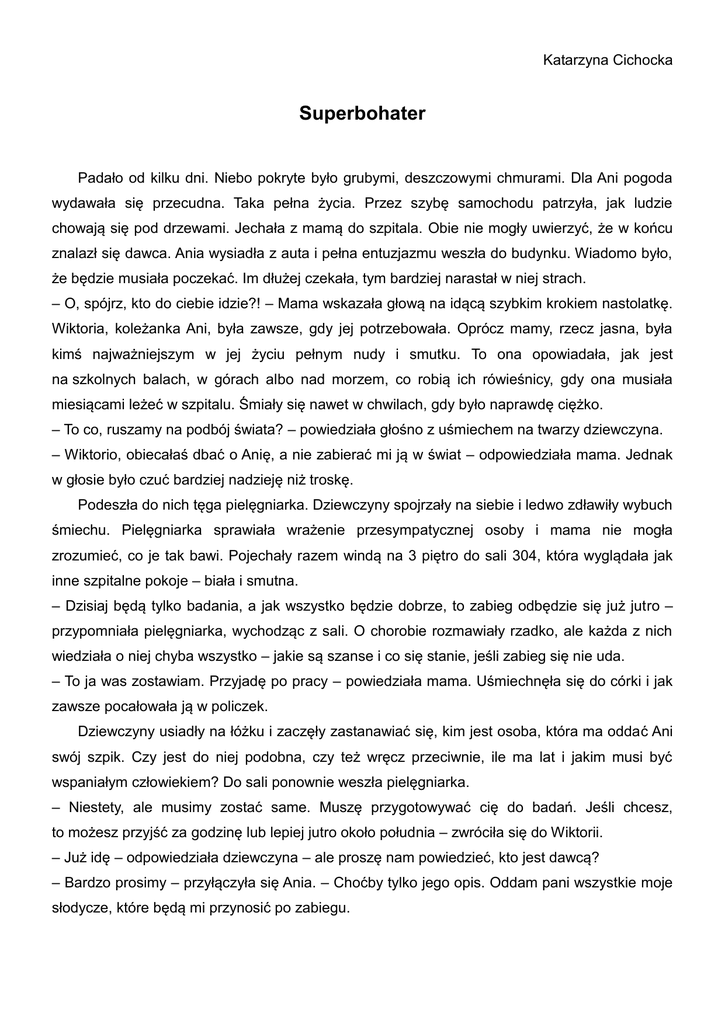 Katarzyna Cichocka

Superbohater

Padało od kilku dni. Niebo pokryte było grubymi, deszczowymi chmurami. Dla Ani pogoda wydawała się przecudna. Taka pełna życia. Przez szybę samochodu patrzyła, jak ludzie chowają się pod drzewami. Jechała z mamą do szpitala. Obie nie mogły uwierzyć, że w końcu znalazł się dawca. Ania wysiadła z auta i pełna entuzjazmu weszła do budynku. Wiadomo było, że będzie musiała poczekać. Im dłużej czekała, tym bardziej narastał w niej strach.
– O, spójrz, kto do ciebie idzie?! – Mama wskazała głową na idącą szybkim krokiem nastolatkę. Wiktoria, koleżanka Ani, była zawsze, gdy jej potrzebowała. Oprócz mamy, rzecz jasna, była kimś najważniejszym w jej życiu pełnym nudy i smutku. To ona opowiadała, jak jest na szkolnych balach, w górach albo nad morzem, co robią ich rówieśnicy, gdy ona musiała miesiącami leżeć w szpitalu. Śmiały się nawet w chwilach, gdy było naprawdę ciężko.
– To co, ruszamy na podbój świata? – powiedziała głośno z uśmiechem na twarzy dziewczyna.
– Wiktorio, obiecałaś dbać o Anię, a nie zabierać mi ją w świat – odpowiedziała mama. Jednak w głosie było czuć bardziej nadzieję niż troskę.

Podeszła do nich tęga pielęgniarka. Dziewczyny spojrzały na siebie i ledwo zdławiły wybuch śmiechu. Pielęgniarka sprawiała wrażenie przesympatycznej osoby i mama nie mogła zrozumieć, co je tak bawi. Pojechały razem windą na 3 piętro do sali 304, która wyglądała jak inne szpitalne pokoje – biała i smutna.
– Dzisiaj będą tylko badania, a jak wszystko będzie dobrze, to zabieg odbędzie się już jutro – przypomniała pielęgniarka, wychodząc z sali. O chorobie rozmawiały rzadko, ale każda z nich wiedziała o niej chyba wszystko – jakie są szanse i co się stanie, jeśli zabieg się nie uda.
– To ja was zostawiam. Przyjadę po pracy – powiedziała mama. Uśmiechnęła się do córki i jak zawsze pocałowała ją w policzek.

Dziewczyny usiadły na łóżku i zaczęły zastanawiać się, kim jest osoba, która ma oddać Ani swój szpik. Czy jest do niej podobna, czy też wręcz przeciwnie, ile ma lat i jakim musi być wspaniałym człowiekiem? Do sali ponownie weszła pielęgniarka.
– Niestety, ale musimy zostać same. Muszę przygotowywać cię do badań. Jeśli chcesz, to możesz przyjść za godzinę lub lepiej jutro około południa – zwróciła się do Wiktorii.
– Już idę – odpowiedziała dziewczyna – ale proszę nam powiedzieć, kto jest dawcą?
– Bardzo prosimy – przyłączyła się Ania. – Choćby tylko jego opis. Oddam pani wszystkie moje słodycze, które będą mi przynosić po zabiegu.